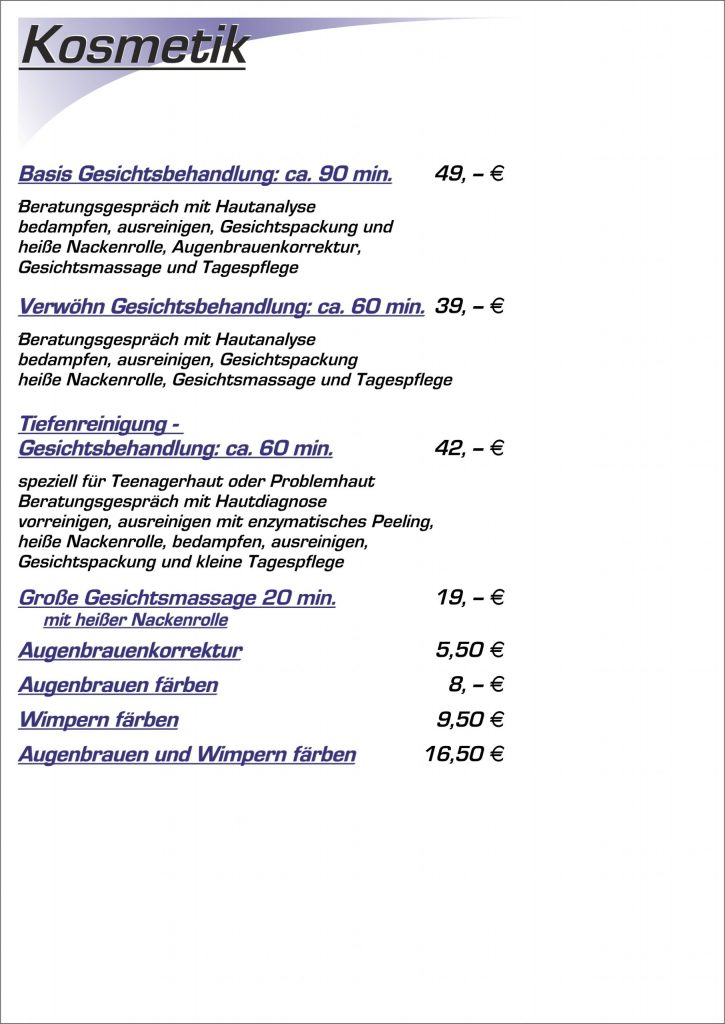 Kosmetik

Basis Gesichtsbehandlung: ca. 90 min. 49, – €

Beratungsgespräch mit Hautanalyse bedampfen, ausreinigen, Gesichtspackung und heiße Nackenrolle, Augenbrauenkorrektur, Gesichtsmassage und Tagespflege

Verwöhn Gesichtsbehandlung: ca. 60 min. 39, – €

Beratungsgespräch mit Hautanalyse bedampfen, ausreinigen, Gesichtspackung heiße Nackenrolle, Gesichtsmassage und Tagespflege

Tiefenreinigung - Gesichtsbehandlung: ca. 60 min. 42, – €

speziell für Teenagerhaut oder Problemhaut Beratungsgespräch mit Hautdiagnose vorreinigen, ausreinigen mit enzymatisches Peeling, heiße Nackenrolle, bedampfen, ausreinigen, Gesichtspackung und kleine Tagespflege

Große Gesichtsmassage 20 min. 19, – €
mit heißer Nackenrolle

Augenbrauenkorrektur 5,50 €

Augenbrauen färben 8, – €

Wimpern färben 9,50 €

Augenbrauen und Wimpern färben 16,50 €